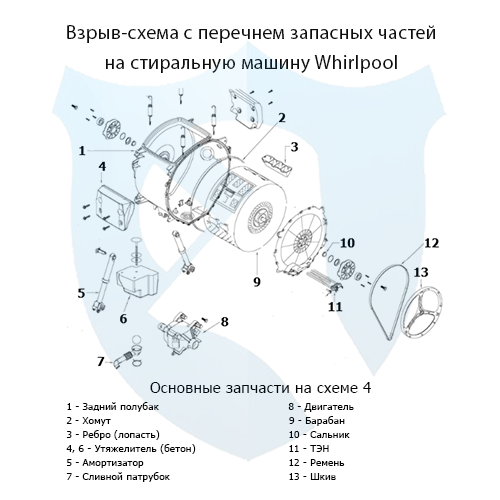 Взрыв-схема с перечнем запасных частей на стиральную машину Whirlpool

1
2
3
4
5
6
7
8
9
10
11
12
13

Основные запчасти на схеме 4

1 - Задний полубак
2 - Хомут
3 - Ребро (лопасть)
4, 6 - Утяжелитель (бетон)
5 - Амортизатор
7 - Сливной патрубок

8 - Двигатель
9 - Барабан
10 - Сальник
11 - ТЭН
12 - Ремень
13 - Шкив